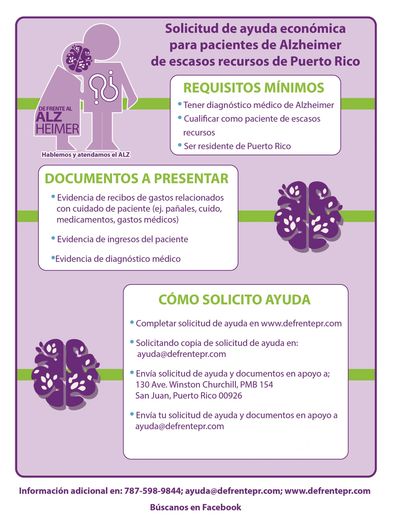 Solicitud de ayuda económica para pacientes de Alzheimer de escasos recursos de Puerto Rico

DE FRENTE AL ALZ HEIMER

Hablemos y atendamos el ALZ

REQUISITOS MÍNIMOS

• Tener diagnóstico médico de Alzheimer
• Cualificar como paciente de escasos recursos
• Ser residente de Puerto Rico

DOCUMENTOS A PRESENTAR

• Evidencia de recibos de gastos relacionados con cuidado de paciente (ej. pañales, cuido, medicamentos, gastos médicos)
• Evidencia de ingresos del paciente
• Evidencia de diagnóstico médico

CÓMO SOLICITO AYUDA

• Completar solicitud de ayuda en www.defrentepr.com
• Solicitando copia de solicitud de ayuda en: ayuda@defrentepr.com
• Envía solicitud de ayuda y documentos en apoyo a; 130 Ave. Winston Churchill, PMB 154 San Juan, Puerto Rico 00926
• Envía tu solicitud de ayuda y documentos en apoyo a ayuda@defrentepr.com

Información adicional en: 787-598-9844; ayuda@defrentepr.com; www.defrentepr.com

Búscanos en Facebook